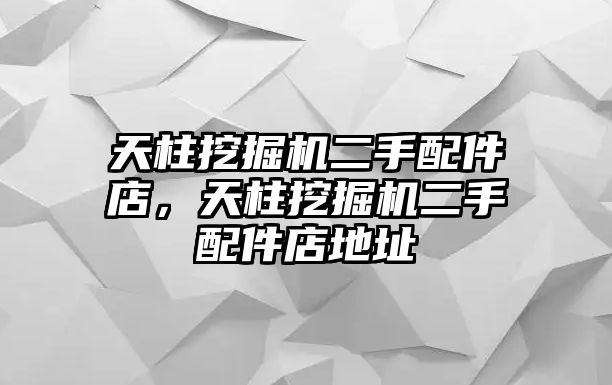 天柱挖掘机二手配件店，天柱挖掘机二手配件店地址